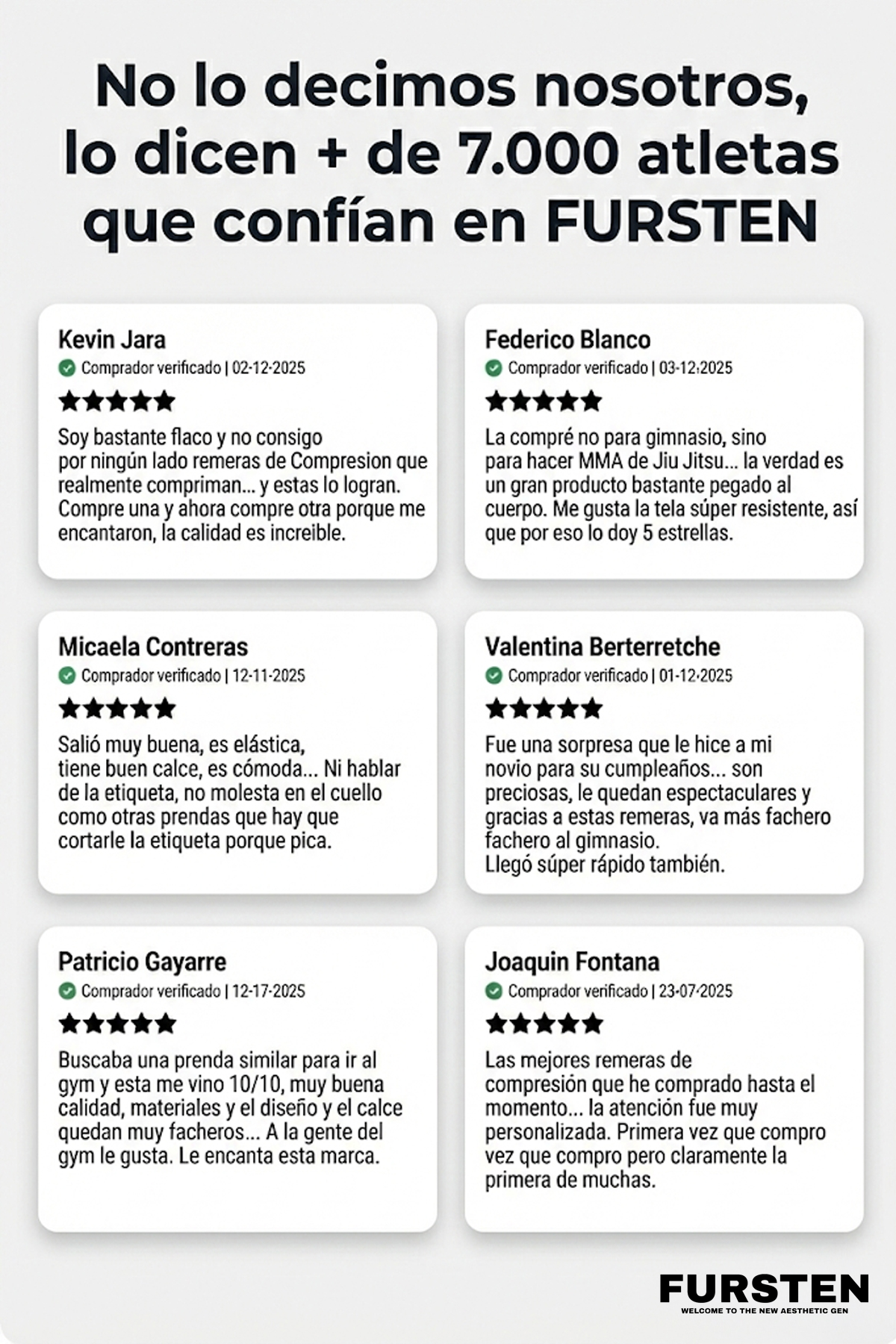 No lo decimos nosotros, lo dicen + de 7.000 atletas que confían en FURSTEN

Kevin Jara
Comprador verificado | 02-12-2025
★★★★★
Soy bastante flaco y no consigo por ningún lado remeras de Compresion que realmente compriman... y estas lo logran. Compre una y ahora compre otra porque me encantaron, la calidad es increible.

Federico Blanco
Comprador verificado | 03-12-2025
★★★★★
La compré no para gimnasio, sino para hacer MMA de Jiu Jitsu... la verdad es un gran producto bastante pegado al cuerpo. Me gusta la tela súper resistente, así que por eso lo doy 5 estrellas.

Micaela Contreras
Comprador verificado | 12-11-2025
★★★★★
Salió muy buena, es elástica, tiene buen calce, es cómoda... Ni hablar de la etiqueta, no molesta en el cuello como otras prendas que hay que cortarle la etiqueta porque pica.

Valentina Berterretche
Comprador verificado | 01-12-2025
★★★★★
Fue una sorpresa que le hice a mi novio para su cumpleaños... son preciosas, le quedan espectaculares y gracias a estas remeras, va más fachero fachero al gimnasio.
Llegó súper rápido también.

Patricio Gayarre
Comprador verificado | 12-17-2025
★★★★★
Buscaba una prenda similar para ir al gym y esta me vino 10/10, muy buena calidad, materiales y el diseño y el calce quedan muy facheros... A la gente del gym le gusta. Le encanta esta marca.

Joaquin Fontana
Comprador verificado | 23-07-2025
★★★★★
Las mejores remeras de compresión que he comprado hasta el momento... la atención fue muy personalizada. Primera vez que compro vez que compro pero claramente la primera de muchas.

FURSTEN
WELCOME TO THE NEW AESTHETIC GEN